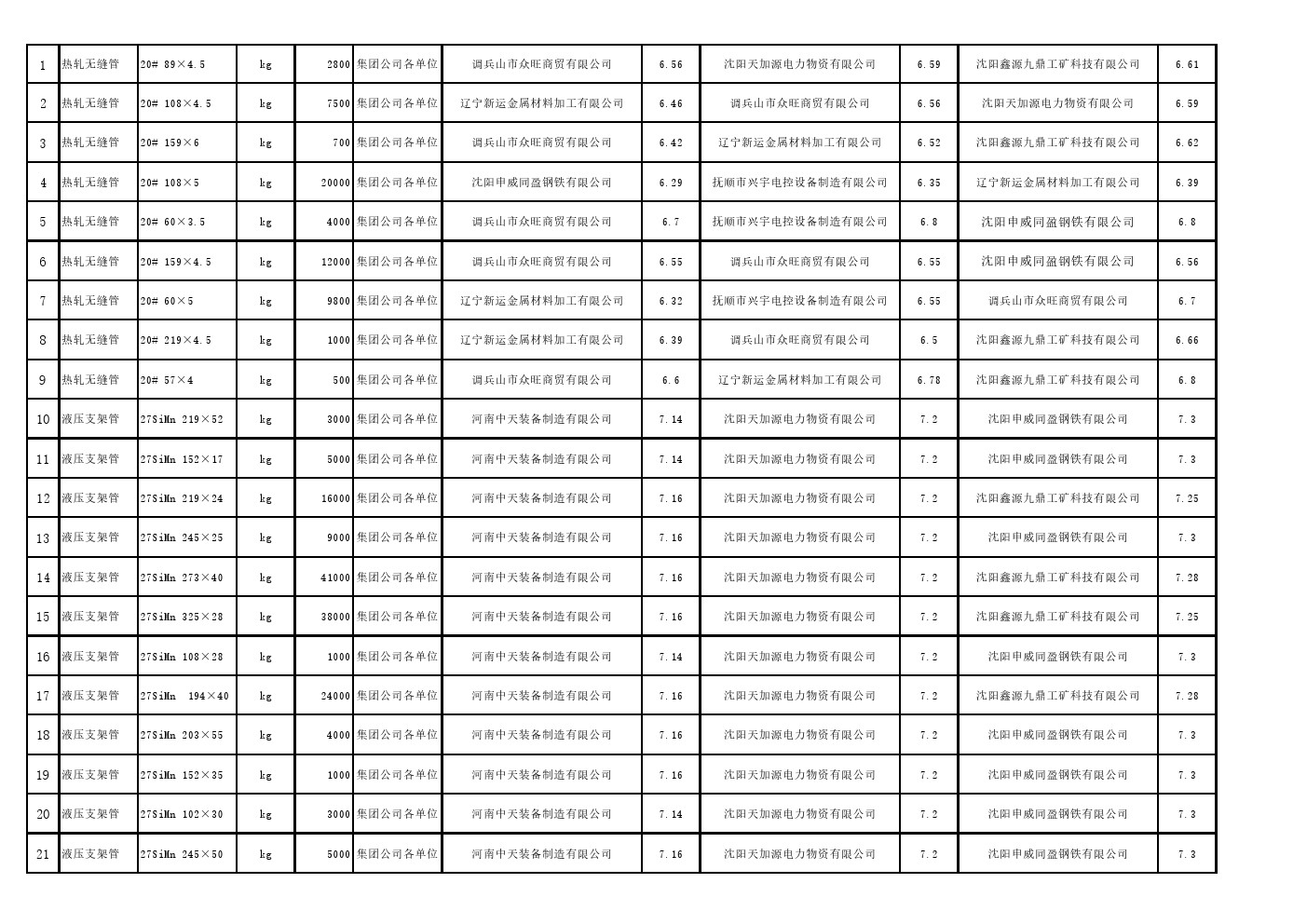 | 1 | 热轧无缝管 | 20# 89×4.5 | kg | 2800 | 集团公司各单位 | 调兵山市众旺商贸有限公司 | 6.56 | 沈阳天加源电力物资有限公司 | 6.59 | 沈阳鑫源九鼎工矿科技有限公司 | 6.61 |
|---|---|---|---|---|---|---|---|---|---|---|---|
| 2 | 热轧无缝管 | 20# 108×4.5 | kg | 7500 | 集团公司各单位 | 辽宁新运金属材料加工有限公司 | 6.46 | 调兵山市众旺商贸有限公司 | 6.56 | 沈阳天加源电力物资有限公司 | 6.59 |
| 3 | 热轧无缝管 | 20# 159×6 | kg | 700 | 集团公司各单位 | 调兵山市众旺商贸有限公司 | 6.42 | 辽宁新运金属材料加工有限公司 | 6.52 | 沈阳鑫源九鼎工矿科技有限公司 | 6.62 |
| 4 | 热轧无缝管 | 20# 108×5 | kg | 20000 | 集团公司各单位 | 沈阳申威同盈钢铁有限公司 | 6.29 | 抚顺市兴宇电控设备制造有限公司 | 6.35 | 辽宁新运金属材料加工有限公司 | 6.39 |
| 5 | 热轧无缝管 | 20# 60×3.5 | kg | 4000 | 集团公司各单位 | 调兵山市众旺商贸有限公司 | 6.7 | 抚顺市兴宇电控设备制造有限公司 | 6.8 | 沈阳申威同盈钢铁有限公司 | 6.8 |
| 6 | 热轧无缝管 | 20# 159×4.5 | kg | 12000 | 集团公司各单位 | 调兵山市众旺商贸有限公司 | 6.55 | 调兵山市众旺商贸有限公司 | 6.55 | 沈阳申威同盈钢铁有限公司 | 6.56 |
| 7 | 热轧无缝管 | 20# 60×5 | kg | 9800 | 集团公司各单位 | 辽宁新运金属材料加工有限公司 | 6.32 | 抚顺市兴宇电控设备制造有限公司 | 6.55 | 调兵山市众旺商贸有限公司 | 6.7 |
| 8 | 热轧无缝管 | 20# 219×4.5 | kg | 1000 | 集团公司各单位 | 辽宁新运金属材料加工有限公司 | 6.39 | 调兵山市众旺商贸有限公司 | 6.5 | 沈阳鑫源九鼎工矿科技有限公司 | 6.66 |
| 9 | 热轧无缝管 | 20# 57×4 | kg | 500 | 集团公司各单位 | 调兵山市众旺商贸有限公司 | 6.6 | 辽宁新运金属材料加工有限公司 | 6.78 | 沈阳鑫源九鼎工矿科技有限公司 | 6.8 |
| 10 | 液压支架管 | 27SiMn 219×52 | kg | 3000 | 集团公司各单位 | 河南中天装备制造有限公司 | 7.14 | 沈阳天加源电力物资有限公司 | 7.2 | 沈阳申威同盈钢铁有限公司 | 7.3 |
| 11 | 液压支架管 | 27SiMn 152×17 | kg | 5000 | 集团公司各单位 | 河南中天装备制造有限公司 | 7.14 | 沈阳天加源电力物资有限公司 | 7.2 | 沈阳申威同盈钢铁有限公司 | 7.3 |
| 12 | 液压支架管 | 27SiMn 219×24 | kg | 16000 | 集团公司各单位 | 河南中天装备制造有限公司 | 7.16 | 沈阳天加源电力物资有限公司 | 7.2 | 沈阳鑫源九鼎工矿科技有限公司 | 7.25 |
| 13 | 液压支架管 | 27SiMn 245×25 | kg | 9000 | 集团公司各单位 | 河南中天装备制造有限公司 | 7.16 | 沈阳天加源电力物资有限公司 | 7.2 | 沈阳申威同盈钢铁有限公司 | 7.3 |
| 14 | 液压支架管 | 27SiMn 273×40 | kg | 41000 | 集团公司各单位 | 河南中天装备制造有限公司 | 7.16 | 沈阳天加源电力物资有限公司 | 7.2 | 沈阳鑫源九鼎工矿科技有限公司 | 7.28 |
| 15 | 液压支架管 | 27SiMn 325×28 | kg | 38000 | 集团公司各单位 | 河南中天装备制造有限公司 | 7.16 | 沈阳天加源电力物资有限公司 | 7.2 | 沈阳鑫源九鼎工矿科技有限公司 | 7.25 |
| 16 | 液压支架管 | 27SiMn 108×28 | kg | 1000 | 集团公司各单位 | 河南中天装备制造有限公司 | 7.14 | 沈阳天加源电力物资有限公司 | 7.2 | 沈阳申威同盈钢铁有限公司 | 7.3 |
| 17 | 液压支架管 | 27SiMn 194×40 | kg | 24000 | 集团公司各单位 | 河南中天装备制造有限公司 | 7.16 | 沈阳天加源电力物资有限公司 | 7.2 | 沈阳鑫源九鼎工矿科技有限公司 | 7.28 |
| 18 | 液压支架管 | 27SiMn 203×55 | kg | 4000 | 集团公司各单位 | 河南中天装备制造有限公司 | 7.16 | 沈阳天加源电力物资有限公司 | 7.2 | 沈阳申威同盈钢铁有限公司 | 7.3 |
| 19 | 液压支架管 | 27SiMn 152×35 | kg | 1000 | 集团公司各单位 | 河南中天装备制造有限公司 | 7.16 | 沈阳天加源电力物资有限公司 | 7.2 | 沈阳申威同盈钢铁有限公司 | 7.3 |
| 20 | 液压支架管 | 27SiMn 102×30 | kg | 3000 | 集团公司各单位 | 河南中天装备制造有限公司 | 7.14 | 沈阳天加源电力物资有限公司 | 7.2 | 沈阳申威同盈钢铁有限公司 | 7.3 |
| 21 | 液压支架管 | 27SiMn 245×50 | kg | 5000 | 集团公司各单位 | 河南中天装备制造有限公司 | 7.16 | 沈阳天加源电力物资有限公司 | 7.2 | 沈阳申威同盈钢铁有限公司 | 7.3 |